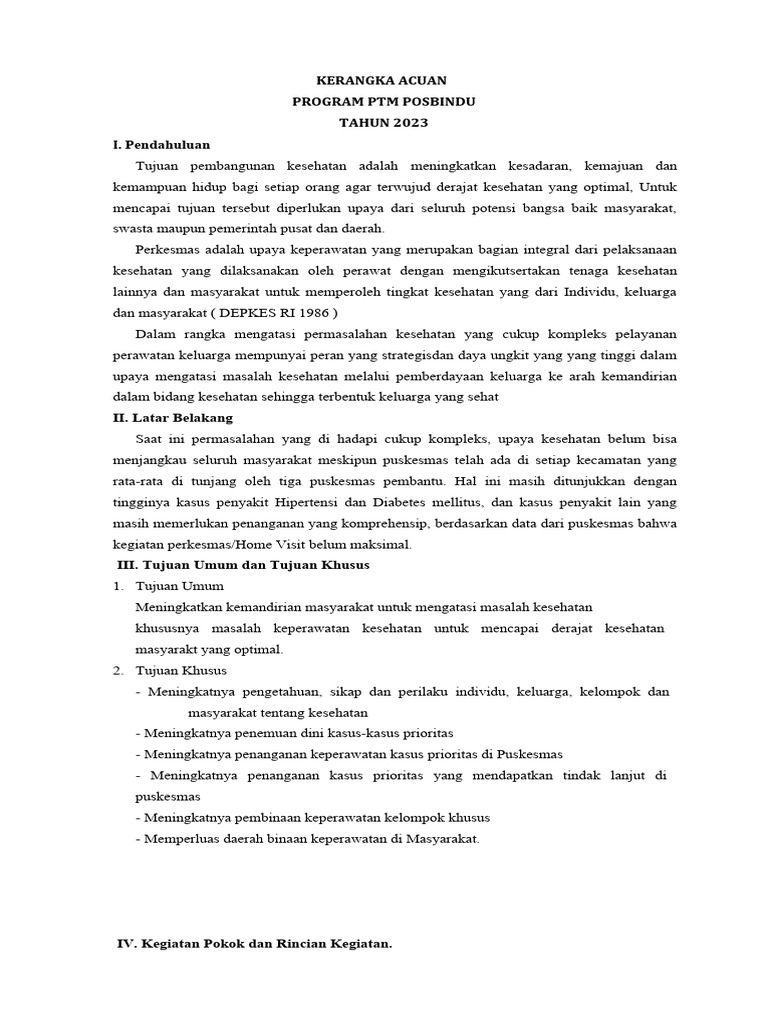 KERANGKA ACUAN
PROGRAM PTM POSBINDU
TAHUN 2023

I. Pendahuluan

Tujuan pembangunan kesehatan adalah meningkatkan kesadaran, kemajuan dan kemampuan hidup bagi setiap orang agar terwujud derajat kesehatan yang optimal, Untuk mencapai tujuan tersebut diperlukan upaya dari seluruh potensi bangsa baik masyarakat, swasta maupun pemerintah pusat dan daerah.

Perkesmas adalah upaya keperawatan yang merupakan bagian integral dari pelaksanaan kesehatan yang dilaksanakan oleh perawat dengan mengikutsertakan tenaga kesehatan lainnya dan masyarakat untuk memperoleh tingkat kesehatan yang dari Individu, keluarga dan masyarakat ( DEPKES RI 1986 )

Dalam rangka mengatasi permasalahan kesehatan yang cukup kompleks pelayanan perawatan keluarga mempunyai peran yang strategisdan daya ungkit yang yang tinggi dalam upaya mengatasi masalah kesehatan melalui pemberdayaan keluarga ke arah kemandirian dalam bidang kesehatan sehingga terbentuk keluarga yang sehat

II. Latar Belakang

Saat ini permasalahan yang di hadapi cukup kompleks, upaya kesehatan belum bisa menjangkau seluruh masyarakat meskipun puskesmas telah ada di setiap kecamatan yang rata-rata di tunjang oleh tiga puskesmas pembantu. Hal ini masih ditunjukkan dengan tingginya kasus penyakit Hipertensi dan Diabetes mellitus, dan kasus penyakit lain yang masih memerlukan penanganan yang komprehensip, berdasarkan data dari puskesmas bahwa kegiatan perkesmas/Home Visit belum maksimal.

III. Tujuan Umum dan Tujuan Khusus

1. Tujuan Umum
Meningkatkan kemandirian masyarakat untuk mengatasi masalah kesehatan khususnya masalah keperawatan kesehatan untuk mencapai derajat kesehatan masyarakt yang optimal.

2. Tujuan Khusus
- Meningkatnya pengetahuan, sikap dan perilaku individu, keluarga, kelompok dan masyarakat tentang kesehatan
- Meningkatnya penemuan dini kasus-kasus prioritas
- Meningkatnya penanganan keperawatan kasus prioritas di Puskesmas
- Meningkatnya penanganan kasus prioritas yang mendapatkan tindak lanjut di puskesmas
- Meningkatnya pembinaan keperawatan kelompok khusus
- Memperluas daerah binaan keperawatan di Masyarakat.

IV. Kegiatan Pokok dan Rincian Kegiatan.